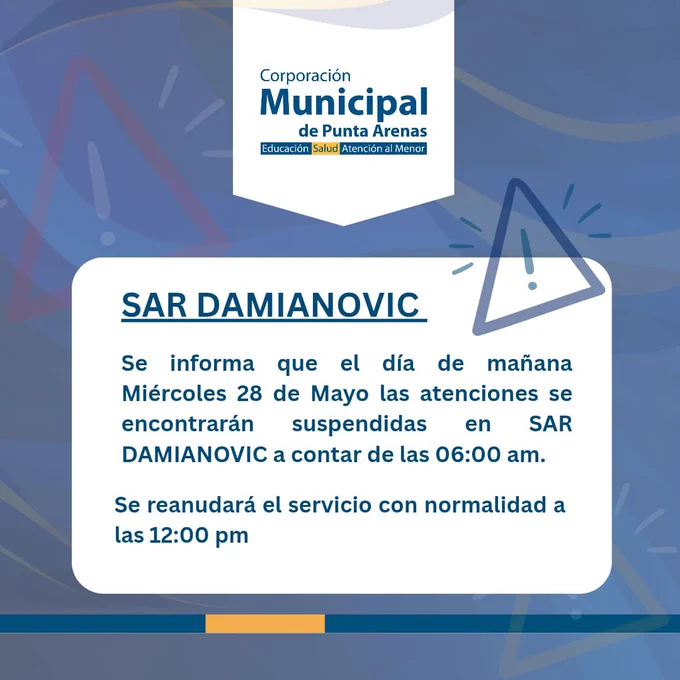 Corporación
Municipal
de Punta Arenas
Educación Salud Atención al Menor

SAR DAMIANOVIC

Se informa que el día de mañana Miércoles 28 de Mayo las atenciones se encontrarán suspendidas en SAR DAMIANOVIC a contar de las 06:00 am.

Se reanudará el servicio con normalidad a las 12:00 pm